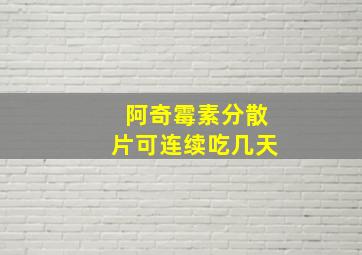 阿奇霉素分散片可连续吃几天